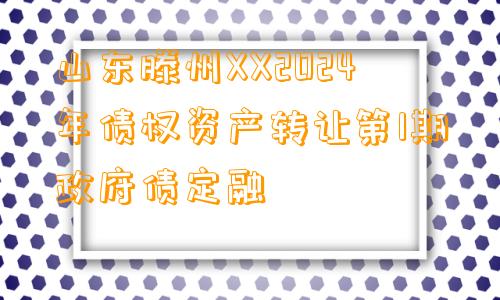 山东滕州XX2024年债权资产转让第1期政府债定融